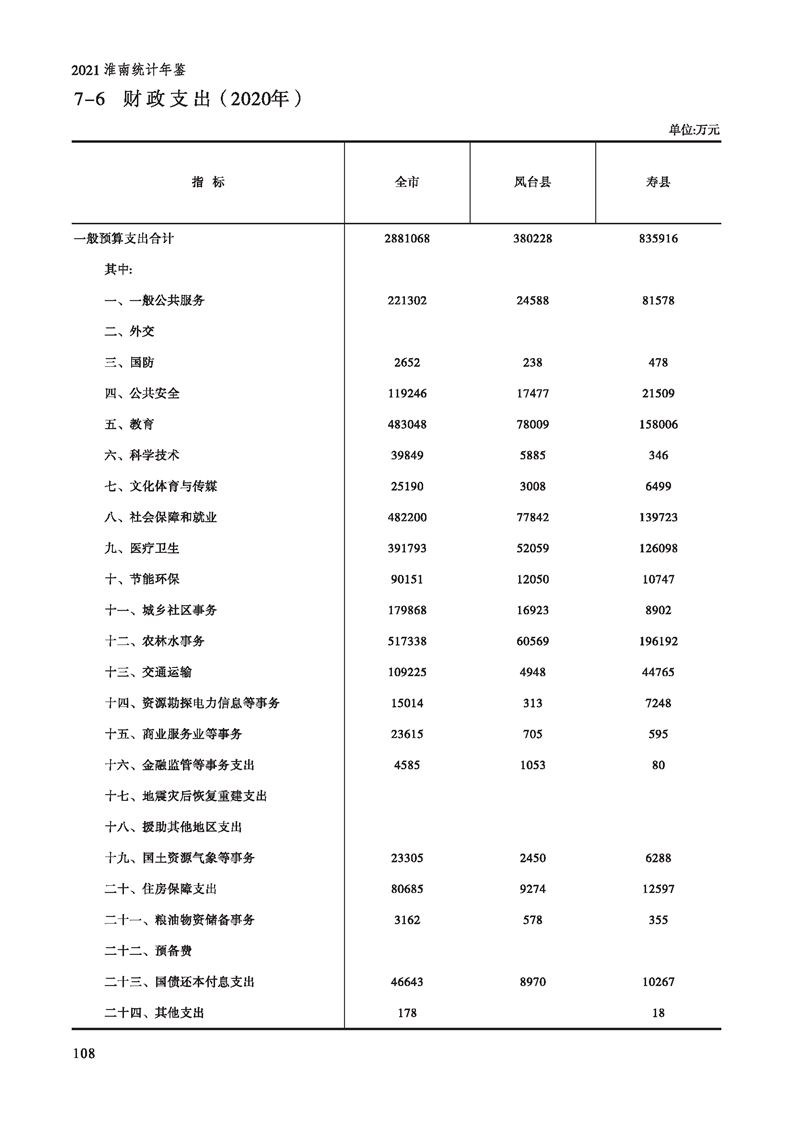 2021 淮南统计年鉴

7-6 财政支出（2020年）

单位:万元

| 指 标 | 全市 | 凤台县 | 寿县 |
|---|---|---|---|
| 一般预算支出合计 | 2881068 | 380228 | 835916 |
| 其中: | | | |
| 一、一般公共服务 | 221302 | 24588 | 81578 |
| 二、外交 | | | |
| 三、国防 | 2652 | 238 | 478 |
| 四、公共安全 | 119246 | 17477 | 21509 |
| 五、教育 | 483048 | 78009 | 158006 |
| 六、科学技术 | 39849 | 5885 | 346 |
| 七、文化体育与传媒 | 25190 | 3008 | 6499 |
| 八、社会保障和就业 | 482200 | 77842 | 139723 |
| 九、医疗卫生 | 391793 | 52059 | 126098 |
| 十、节能环保 | 90151 | 12050 | 10747 |
| 十一、城乡社区事务 | 179868 | 16923 | 8902 |
| 十二、农林水事务 | 517338 | 60569 | 196192 |
| 十三、交通运输 | 109225 | 4948 | 44765 |
| 十四、资源勘探电力信息等事务 | 15014 | 313 | 7248 |
| 十五、商业服务业等事务 | 23615 | 705 | 595 |
| 十六、金融监管等事务支出 | 4585 | 1053 | 80 |
| 十七、地震灾后恢复重建支出 | | | |
| 十八、援助其他地区支出 | | | |
| 十九、国土资源气象等事务 | 23305 | 2450 | 6288 |
| 二十、住房保障支出 | 80685 | 9274 | 12597 |
| 二十一、粮油物资储备事务 | 3162 | 578 | 355 |
| 二十二、预备费 | | | |
| 二十三、国债还本付息支出 | 46643 | 8970 | 10267 |
| 二十四、其他支出 | 178 | | 18 |

108